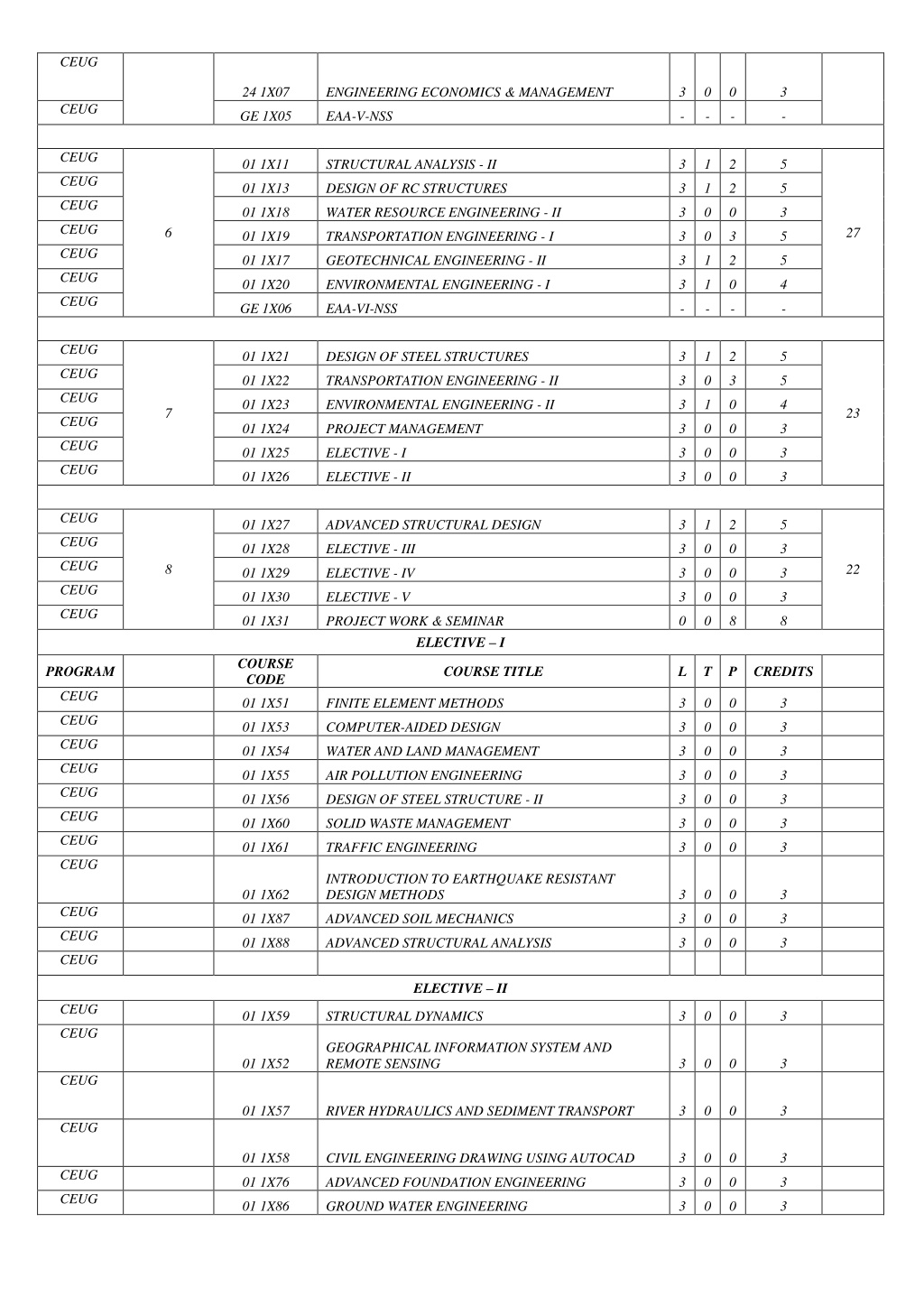 | | | | | | | | | |
|---|---|---|---|---|---|---|---|---|
| CEUG | | 24 1X07 | ENGINEERING ECONOMICS & MANAGEMENT | 3 | 0 | 0 | 3 | |
| CEUG | | GE 1X05 | EAA-V-NSS | - | - | - | - | |
| | | | | | | | | |
| CEUG | 6 | 01 1X11 | STRUCTURAL ANALYSIS - II | 3 | 1 | 2 | 5 | 27 |
| CEUG | | 01 1X13 | DESIGN OF RC STRUCTURES | 3 | 1 | 2 | 5 | |
| CEUG | | 01 1X18 | WATER RESOURCE ENGINEERING - II | 3 | 0 | 0 | 3 | |
| CEUG | | 01 1X19 | TRANSPORTATION ENGINEERING - I | 3 | 0 | 3 | 5 | |
| CEUG | | 01 1X17 | GEOTECHNICAL ENGINEERING - II | 3 | 1 | 2 | 5 | |
| CEUG | | 01 1X20 | ENVIRONMENTAL ENGINEERING - I | 3 | 1 | 0 | 4 | |
| CEUG | | GE 1X06 | EAA-VI-NSS | - | - | - | - | |
| | | | | | | | | |
| CEUG | 7 | 01 1X21 | DESIGN OF STEEL STRUCTURES | 3 | 1 | 2 | 5 | 23 |
| CEUG | | 01 1X22 | TRANSPORTATION ENGINEERING - II | 3 | 0 | 3 | 5 | |
| CEUG | | 01 1X23 | ENVIRONMENTAL ENGINEERING - II | 3 | 1 | 0 | 4 | |
| CEUG | | 01 1X24 | PROJECT MANAGEMENT | 3 | 0 | 0 | 3 | |
| CEUG | | 01 1X25 | ELECTIVE - I | 3 | 0 | 0 | 3 | |
| CEUG | | 01 1X26 | ELECTIVE - II | 3 | 0 | 0 | 3 | |
| | | | | | | | | |
| CEUG | 8 | 01 1X27 | ADVANCED STRUCTURAL DESIGN | 3 | 1 | 2 | 5 | 22 |
| CEUG | | 01 1X28 | ELECTIVE - III | 3 | 0 | 0 | 3 | |
| CEUG | | 01 1X29 | ELECTIVE - IV | 3 | 0 | 0 | 3 | |
| CEUG | | 01 1X30 | ELECTIVE - V | 3 | 0 | 0 | 3 | |
| CEUG | | 01 1X31 | PROJECT WORK & SEMINAR | 0 | 0 | 8 | 8 | |
| ELECTIVE – I | | | | | | | | |
| PROGRAM | | COURSE CODE | COURSE TITLE | L | T | P | CREDITS | |
| CEUG | | 01 1X51 | FINITE ELEMENT METHODS | 3 | 0 | 0 | 3 | |
| CEUG | | 01 1X53 | COMPUTER-AIDED DESIGN | 3 | 0 | 0 | 3 | |
| CEUG | | 01 1X54 | WATER AND LAND MANAGEMENT | 3 | 0 | 0 | 3 | |
| CEUG | | 01 1X55 | AIR POLLUTION ENGINEERING | 3 | 0 | 0 | 3 | |
| CEUG | | 01 1X56 | DESIGN OF STEEL STRUCTURE - II | 3 | 0 | 0 | 3 | |
| CEUG | | 01 1X60 | SOLID WASTE MANAGEMENT | 3 | 0 | 0 | 3 | |
| CEUG | | 01 1X61 | TRAFFIC ENGINEERING | 3 | 0 | 0 | 3 | |
| CEUG | | 01 1X62 | INTRODUCTION TO EARTHQUAKE RESISTANT DESIGN METHODS | 3 | 0 | 0 | 3 | |
| CEUG | | 01 1X87 | ADVANCED SOIL MECHANICS | 3 | 0 | 0 | 3 | |
| CEUG | | 01 1X88 | ADVANCED STRUCTURAL ANALYSIS | 3 | 0 | 0 | 3 | |
| CEUG | | | | | | | | |
| ELECTIVE – II | | | | | | | | |
| CEUG | | 01 1X59 | STRUCTURAL DYNAMICS | 3 | 0 | 0 | 3 | |
| CEUG | | 01 1X52 | GEOGRAPHICAL INFORMATION SYSTEM AND REMOTE SENSING | 3 | 0 | 0 | 3 | |
| CEUG | | 01 1X57 | RIVER HYDRAULICS AND SEDIMENT TRANSPORT | 3 | 0 | 0 | 3 | |
| CEUG | | 01 1X58 | CIVIL ENGINEERING DRAWING USING AUTOCAD | 3 | 0 | 0 | 3 | |
| CEUG | | 01 1X76 | ADVANCED FOUNDATION ENGINEERING | 3 | 0 | 0 | 3 | |
| CEUG | | 01 1X86 | GROUND WATER ENGINEERING | 3 | 0 | 0 | 3 | |